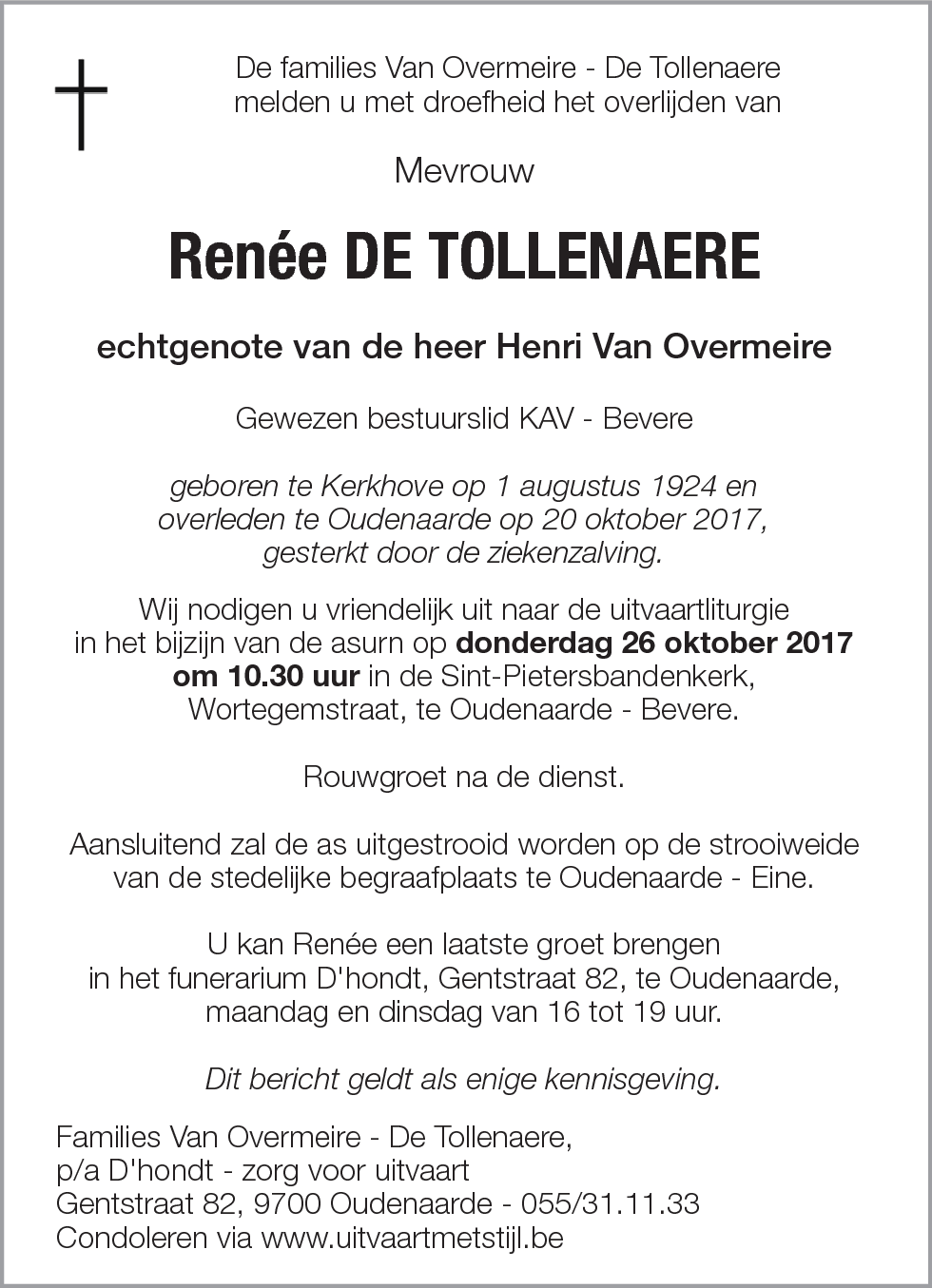 De families Van Overmeire - De Tollenaere melden u met droefheid het overlijden van

Mevrouw

Renée DE TOLLENAERE

echtgenote van de heer Henri Van Overmeire

Gewezen bestuurslid KAV - Bevere

geboren te Kerkhove op 1 augustus 1924 en overleden te Oudenaarde op 20 oktober 2017, gesterkt door de ziekenzalving.

Wij nodigen u vriendelijk uit naar de uitvaartliturgie in het bijzijn van de asurn op donderdag 26 oktober 2017 om 10.30 uur in de Sint-Pietersbandenkerk, Wortegemstraat, te Oudenaarde - Bevere.

Rouwgroet na de dienst.

Aansluitend zal de as uitgestrooid worden op de strooiweide van de stedelijke begraafplaats te Oudenaarde - Eine.

U kan Renée een laatste groet brengen in het funerarium D'hondt, Gentstraat 82, te Oudenaarde, maandag en dinsdag van 16 tot 19 uur.

Dit bericht geldt als enige kennisgeving.

Families Van Overmeire - De Tollenaere,
p/a D'hondt - zorg voor uitvaart
Gentstraat 82, 9700 Oudenaarde - 055/31.11.33
Condoleren via www.uitvaartmetstijl.be